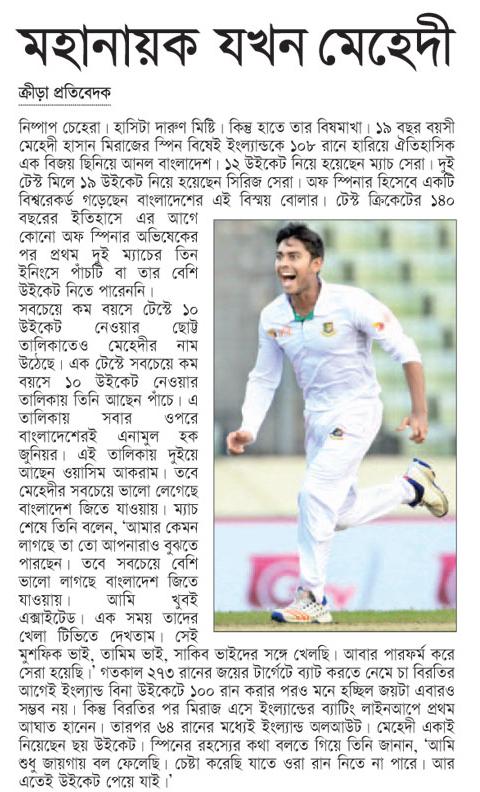 মহানায়ক যখন মেহেদী

ক্রীড়া প্রতিবেদক

নিষ্পাপ চেহেরা। হাসিটা দারুণ মিষ্টি। কিন্তু হাতে তার বিষমাখা। ১৯ বছর বয়সী মেহেদী হাসান মিরাজের স্পিন বিষেই ইংল্যান্ডকে ১০৮ রানে হারিয়ে ঐতিহাসিক এক বিজয় ছিনিয়ে আনল বাংলাদেশ। ১২ উইকেট নিয়ে হয়েছেন ম্যাচ সেরা। দুই টেস্ট মিলে ১৯ উইকেট নিয়ে হয়েছেন সিরিজ সেরা। অফ স্পিনার হিসেবে একটি বিশ্বরেকর্ড গড়েছেন বাংলাদেশের এই বিস্ময় বোলার। টেস্ট ক্রিকেটের ১৪০ বছরের ইতিহাসে এর আগে কোনো অফ স্পিনার অভিষেকের পর প্রথম দুই ম্যাচের তিন ইনিংসে পাঁচটি বা তার বেশি উইকেট নিতে পারেননি। সবচেয়ে কম বয়সে টেস্টে ১০ উইকেট নেওয়ার ছোট্ট তালিকাতেও মেহেদীর নাম উঠেছে। এক টেস্টে সবচেয়ে কম বয়সে ১০ উইকেট নেওয়ার তালিকায় তিনি আছেন পাঁচে। এ তালিকায় সবার ওপরে বাংলাদেশেরই এনামুল হক জুনিয়র। এই তালিকায় দুইয়ে আছেন ওয়াসিম আকরাম। তবে মেহেদীর সবচেয়ে ভালো লেগেছে বাংলাদেশ জিতে যাওয়ায়। ম্যাচ শেষে তিনি বলেন, 'আমার কেমন লাগছে তা তো আপনারাও বুঝতে পারছেন। তবে সবচেয়ে বেশি ভালো লাগছে বাংলাদেশ জিতে যাওয়ায়। আমি খুবই এক্সাইটেড। এক সময় তাদের খেলা টিভিতে দেখতাম। সেই মুশফিক ভাই, তামিম ভাই, সাকিব ভাইদের সঙ্গে খেলছি। আবার পারফর্ম করে সেরা হয়েছি।' গতকাল ২৭৩ রানের জয়ের টার্গেটে ব্যাট করতে নেমে চা বিরতির আগেই ইংল্যান্ড বিনা উইকেটে ১০০ রান করার পরও মনে হচ্ছিল জয়টা এবারও সম্ভব নয়। কিন্তু বিরতির পর মিরাজ এসে ইংল্যান্ডের ব্যাটিং লাইনআপে প্রথম আঘাত হানেন। তারপর ৬৪ রানের মধ্যেই ইংল্যান্ড অলআউট। মেহেদী একাই নিয়েছেন ছয় উইকেট। স্পিনের রহস্যের কথা বলতে গিয়ে তিনি জানান, 'আমি শুধু জায়গায় বল ফেলেছি। চেষ্টা করেছি যাতে ওরা রান নিতে না পারে। আর এতেই উইকেট পেয়ে যাই।'